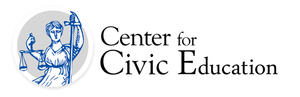 Center for
Civic Education